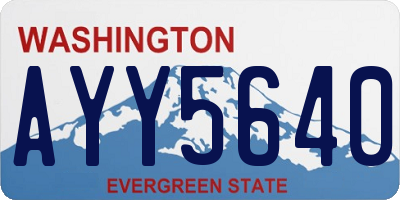 WASHINGTON
AYY5640
EVERGREEN STATE